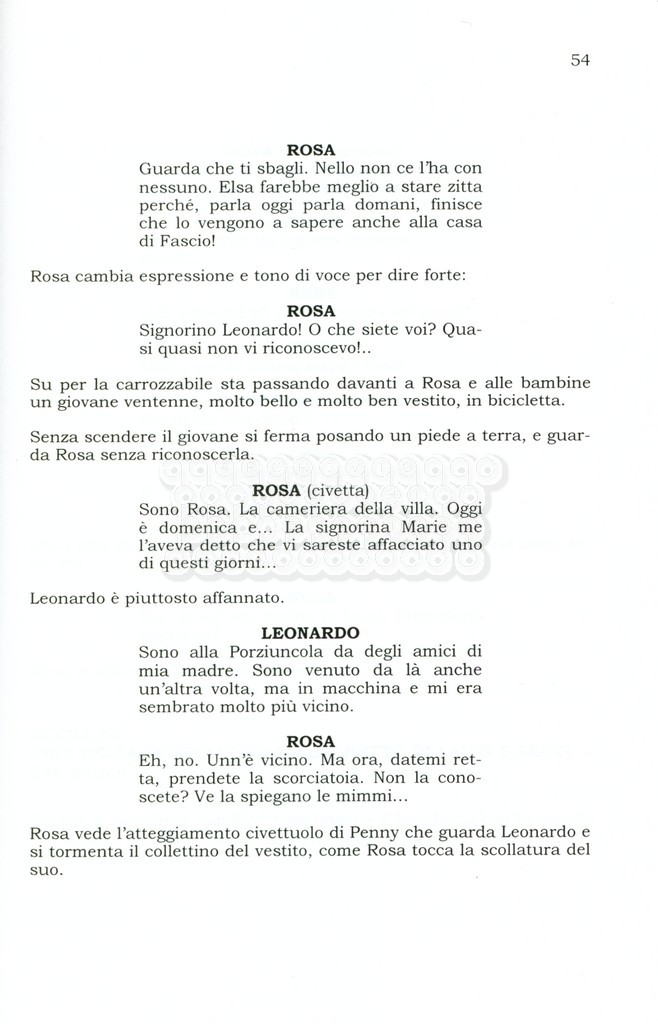 54

ROSA
Guarda che ti sbagli. Nello non ce l'ha con nessuno. Elsa farebbe meglio a stare zitta perché, parla oggi parla domani, finisce che lo vengono a sapere anche alla casa di Fascio!

Rosa cambia espressione e tono di voce per dire forte:

ROSA
Signorino Leonardo! O che siete voi? Quasi quasi non vi riconoscevo!..

Su per la carrozzabile sta passando davanti a Rosa e alle bambine un giovane ventenne, molto bello e molto ben vestito, in bicicletta.

Senza scendere il giovane si ferma posando un piede a terra, e guarda Rosa senza riconoscerla.

ROSA (civetta)
Sono Rosa. La cameriera della villa. Oggi è domenica e... La signorina Marie me l'aveva detto che vi sareste affacciato uno di questi giorni...

Leonardo è piuttosto affannato.

LEONARDO
Sono alla Porziuncola da degli amici di mia madre. Sono venuto da là anche un'altra volta, ma in macchina e mi era sembrato molto più vicino.

ROSA
Eh, no. Unn'è vicino. Ma ora, datemi retta, prendete la scorciatoia. Non la conoscete? Ve la spiegano le mimmi...

Rosa vede l'atteggiamento civettuolo di Penny che guarda Leonardo e si tormenta il collettino del vestito, come Rosa tocca la scollatura del suo.